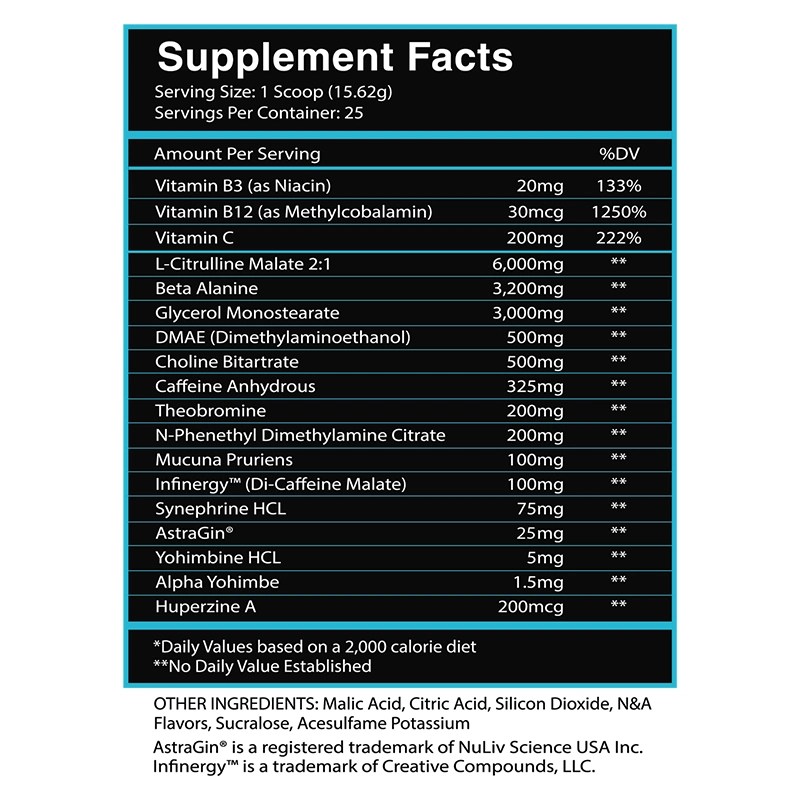 Supplement Facts
Serving Size: 1 Scoop (15.62g)
Servings Per Container: 25

| Amount Per Serving | | %DV |
|---|---|---|
| Vitamin B3 (as Niacin) | 20mg | 133% |
| Vitamin B12 (as Methylcobalamin) | 30mcg | 1250% |
| Vitamin C | 200mg | 222% |
| L-Citrulline Malate 2:1 | 6,000mg | ** |
| Beta Alanine | 3,200mg | ** |
| Glycerol Monostearate | 3,000mg | ** |
| DMAE (Dimethylaminoethanol) | 500mg | ** |
| Choline Bitartrate | 500mg | ** |
| Caffeine Anhydrous | 325mg | ** |
| Theobromine | 200mg | ** |
| N-Phenethyl Dimethylamine Citrate | 200mg | ** |
| Mucuna Pruriens | 100mg | ** |
| Infinergy™ (Di-Caffeine Malate) | 100mg | ** |
| Synephrine HCL | 75mg | ** |
| AstraGin® | 25mg | ** |
| Yohimbine HCL | 5mg | ** |
| Alpha Yohimbe | 1.5mg | ** |
| Huperzine A | 200mcg | ** |

*Daily Values based on a 2,000 calorie diet
**No Daily Value Established

OTHER INGREDIENTS: Malic Acid, Citric Acid, Silicon Dioxide, N&A Flavors, Sucralose, Acesulfame Potassium
AstraGin® is a registered trademark of NuLiv Science USA Inc.
Infinergy™ is a trademark of Creative Compounds, LLC.